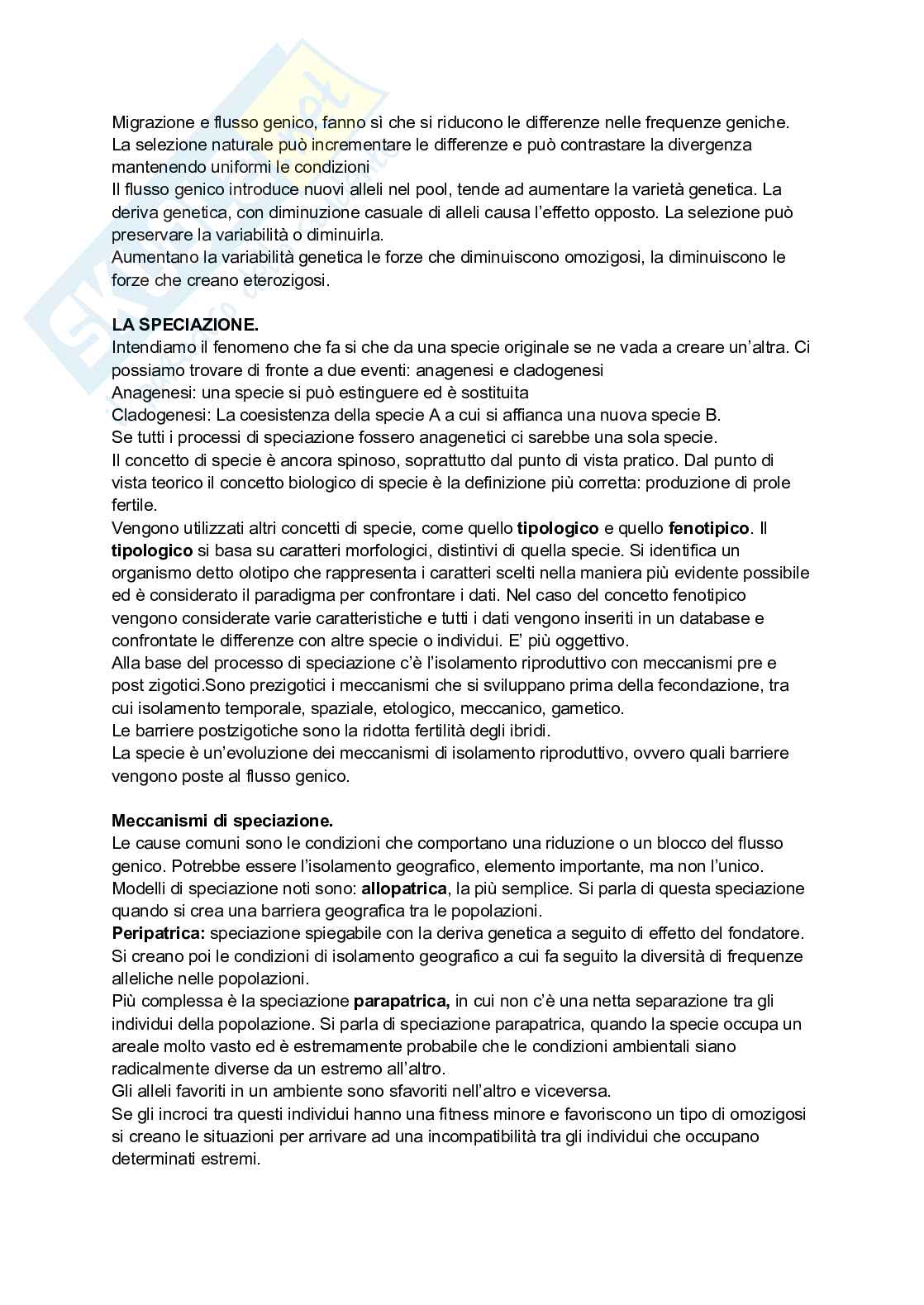 Migrazione e flusso genico, fanno sì che si riducono le differenze nelle frequenze geniche. La selezione naturale può incrementare le differenze e può contrastare la divergenza mantenendo uniformi le condizioni
Il flusso genico introduce nuovi alleli nel pool, tende ad aumentare la varietà genetica. La deriva genetica, con diminuzione casuale di alleli causa l'effetto opposto. La selezione può preservare la variabilità o diminuirla.
Aumentano la variabilità genetica le forze che diminuiscono omozigosi, la diminuiscono le forze che creano eterozigosi.

**LA SPECIAZIONE.**
Intendiamo il fenomeno che fa si che da una specie originale se ne vada a creare un'altra. Ci possiamo trovare di fronte a due eventi: anagenesi e cladogenesi
Anagenesi: una specie si può estinguere ed è sostituita
Cladogenesi: La coesistenza della specie A a cui si affianca una nuova specie B.
Se tutti i processi di speciazione fossero anagenetici ci sarebbe una sola specie.
Il concetto di specie è ancora spinoso, soprattutto dal punto di vista pratico. Dal punto di vista teorico il concetto biologico di specie è la definizione più corretta: produzione di prole fertile.
Vengono utilizzati altri concetti di specie, come quello **tipologico** e quello **fenotipico**. Il **tipologico** si basa su caratteri morfologici, distintivi di quella specie. Si identifica un organismo detto olotipo che rappresenta i caratteri scelti nella maniera più evidente possibile ed è considerato il paradigma per confrontare i dati. Nel caso del concetto fenotipico vengono considerate varie caratteristiche e tutti i dati vengono inseriti in un database e confrontate le differenze con altre specie o individui. E' più oggettivo.
Alla base del processo di speciazione c'è l'isolamento riproduttivo con meccanismi pre e post zigotici.Sono prezigotici i meccanismi che si sviluppano prima della fecondazione, tra cui isolamento temporale, spaziale, etologico, meccanico, gametico.
Le barriere postzigotiche sono la ridotta fertilità degli ibridi.
La specie è un'evoluzione dei meccanismi di isolamento riproduttivo, ovvero quali barriere vengono poste al flusso genico.

**Meccanismi di speciazione.**
Le cause comuni sono le condizioni che comportano una riduzione o un blocco del flusso genico. Potrebbe essere l'isolamento geografico, elemento importante, ma non l'unico.
Modelli di speciazione noti sono: **allopatrica**, la più semplice. Si parla di questa speciazione quando si crea una barriera geografica tra le popolazioni.
**Peripatrica:** speciazione spiegabile con la deriva genetica a seguito di effetto del fondatore. Si creano poi le condizioni di isolamento geografico a cui fa seguito la diversità di frequenze alleliche nelle popolazioni.
Più complessa è la speciazione **parapatrica,** in cui non c'è una netta separazione tra gli individui della popolazione. Si parla di speciazione parapatrica, quando la specie occupa un areale molto vasto ed è estremamente probabile che le condizioni ambientali siano radicalmente diverse da un estremo all'altro.
Gli alleli favoriti in un ambiente sono sfavoriti nell'altro e viceversa.
Se gli incroci tra questi individui hanno una fitness minore e favoriscono un tipo di omozigosi si creano le situazioni per arrivare ad una incompatibilità tra gli individui che occupano determinati estremi.